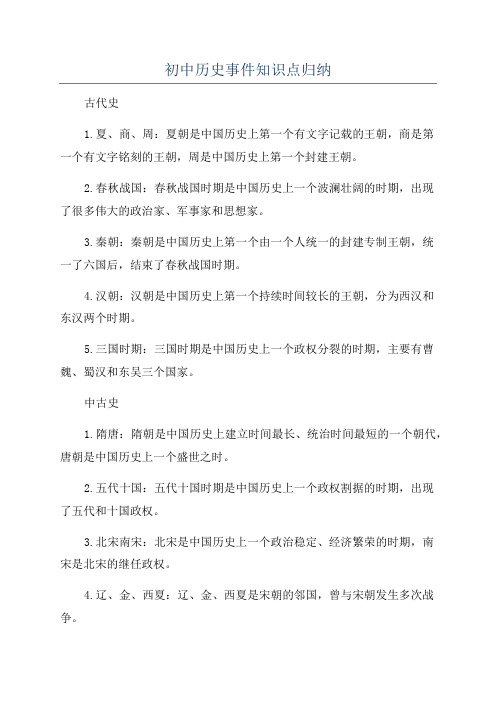 初中历史事件知识点归纳

古代史

1.夏、商、周：夏朝是中国历史上第一个有文字记载的王朝，商是第一个有文字铭刻的王朝，周是中国历史上第一个封建王朝。

2.春秋战国：春秋战国时期是中国历史上一个波澜壮阔的时期，出现了很多伟大的政治家、军事家和思想家。

3.秦朝：秦朝是中国历史上第一个由一个人统一的封建专制王朝，统一了六国后，结束了春秋战国时期。

4.汉朝：汉朝是中国历史上第一个持续时间较长的王朝，分为西汉和东汉两个时期。

5.三国时期：三国时期是中国历史上一个政权分裂的时期，主要有曹魏、蜀汉和东吴三个国家。

中古史

1.隋唐：隋朝是中国历史上建立时间最长、统治时间最短的一个朝代，唐朝是中国历史上一个盛世之时。

2.五代十国：五代十国时期是中国历史上一个政权割据的时期，出现了五代和十国政权。

3.北宋南宋：北宋是中国历史上一个政治稳定、经济繁荣的时期，南宋是北宋的继任政权。

4.辽、金、西夏：辽、金、西夏是宋朝的邻国，曾与宋朝发生多次战争。